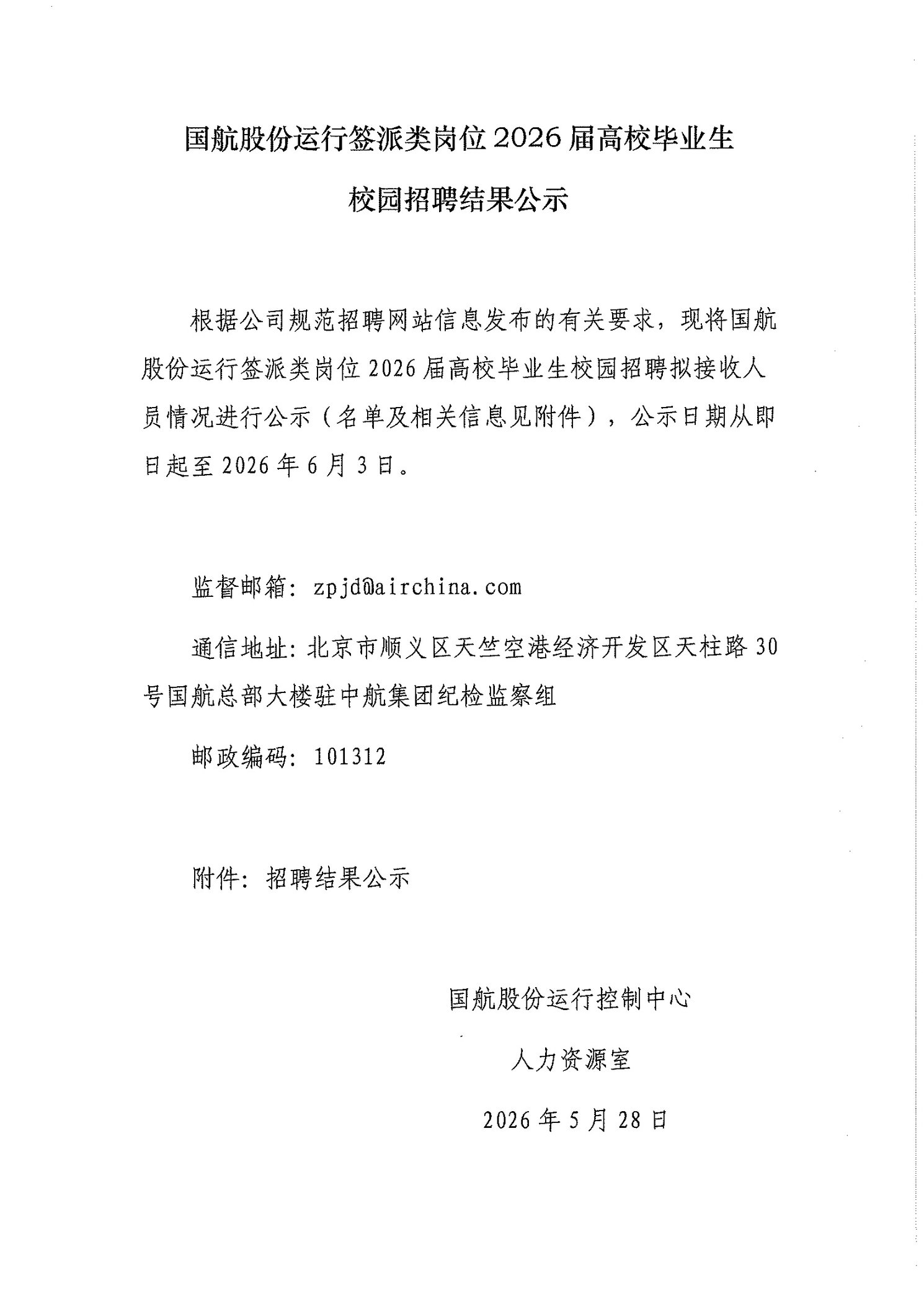 国航股份运行签派类岗位2026届高校毕业生

校园招聘结果公示

根据公司规范招聘网站信息发布的有关要求，现将国航股份运行签派类岗位2026届高校毕业生校园招聘拟接收人员情况进行公示（名单及相关信息见附件），公示日期从即日起至2026年6月3日。

监督邮箱：zpjd@airchina.com

通信地址：北京市顺义区天竺空港经济开发区天柱路30号国航总部大楼驻中航集团纪检监察组

邮政编码：101312

附件：招聘结果公示

国航股份运行控制中心

人力资源室

2026年5月28日